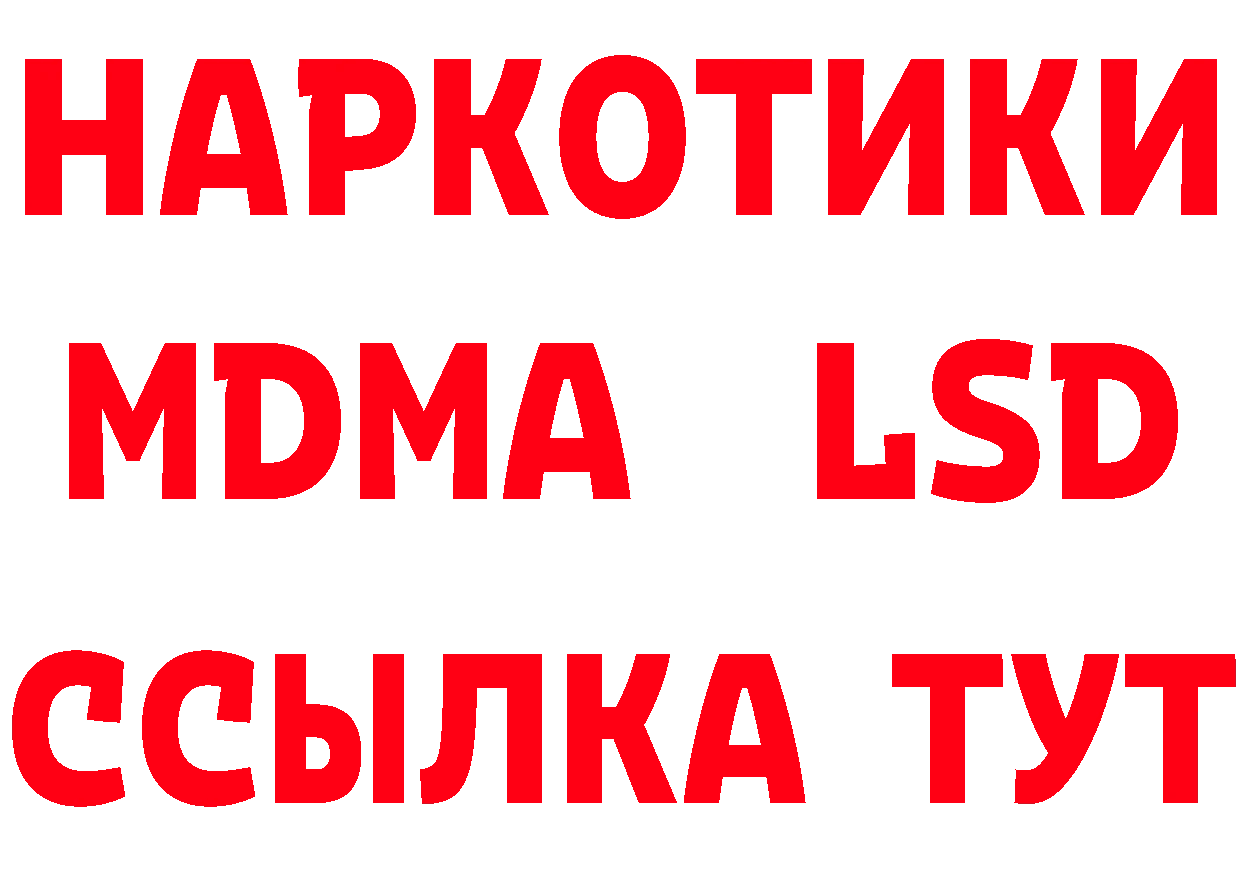 НАРКОТИКИ
MDMA LSD
ССЫЛКА ТУТ